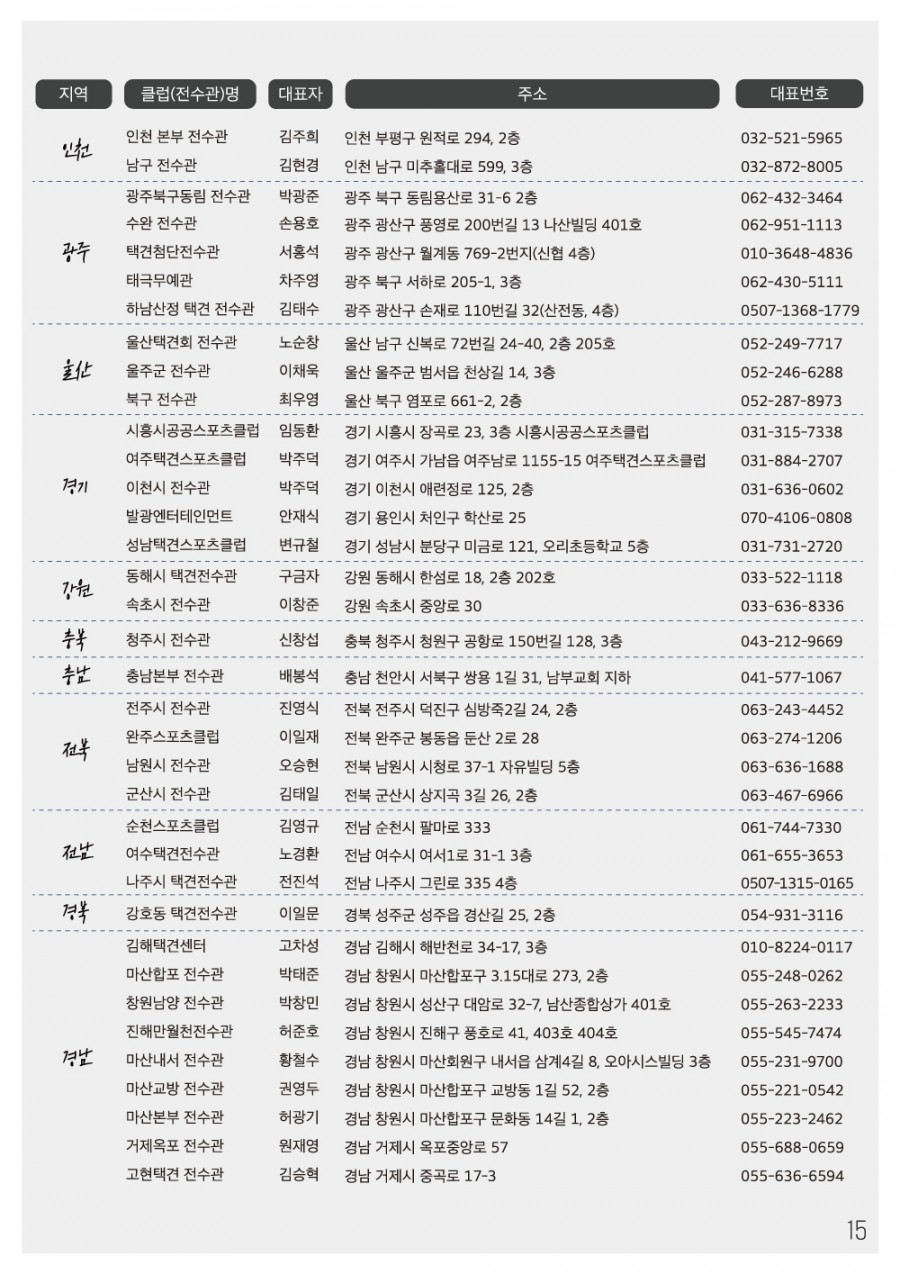 | 지역 | 클럽(전수관)명 | 대표자 | 주소 | 대표번호 |
|---|---|---|---|---|
| 인천 | 인천 본부 전수관 | 김주희 | 인천 부평구 원적로 294, 2층 | 032-521-5965 |
| | 남구 전수관 | 김현경 | 인천 남구 미추홀대로 599, 3층 | 032-872-8005 |
| 광주 | 광주북구동림 전수관 | 박광준 | 광주 북구 동림용산로 31-6 2층 | 062-432-3464 |
| | 수완 전수관 | 손용호 | 광주 광산구 풍영로 200번길 13 나산빌딩 401호 | 062-951-1113 |
| | 택견첨단전수관 | 서홍석 | 광주 광산구 월계동 769-2번지(신협 4층) | 010-3648-4836 |
| | 태극무예관 | 차주영 | 광주 북구 서하로 205-1, 3층 | 062-430-5111 |
| | 하남산정 택견 전수관 | 김태수 | 광주 광산구 손재로 110번길 32(산전동, 4층) | 0507-1368-1779 |
| 울산 | 울산택견회 전수관 | 노순창 | 울산 남구 신복로 72번길 24-40, 2층 205호 | 052-249-7717 |
| | 울주군 전수관 | 이채욱 | 울산 울주군 범서읍 천상길 14, 3층 | 052-246-6288 |
| | 북구 전수관 | 최우영 | 울산 북구 염포로 661-2, 2층 | 052-287-8973 |
| 경기 | 시흥시공공스포츠클럽 | 임동환 | 경기 시흥시 장곡로 23, 3층 시흥시공공스포츠클럽 | 031-315-7338 |
| | 여주택견스포츠클럽 | 박주덕 | 경기 여주시 가남읍 여주남로 1155-15 여주택견스포츠클럽 | 031-884-2707 |
| | 이천시 전수관 | 박주덕 | 경기 이천시 애련정로 125, 2층 | 031-636-0602 |
| | 발광엔터테인먼트 | 안재식 | 경기 용인시 처인구 학산로 25 | 070-4106-0808 |
| | 성남택견스포츠클럽 | 변규철 | 경기 성남시 분당구 미금로 121, 오리초등학교 5층 | 031-731-2720 |
| 강원 | 동해시 택견전수관 | 구금자 | 강원 동해시 한섬로 18, 2층 202호 | 033-522-1118 |
| | 속초시 전수관 | 이창준 | 강원 속초시 중앙로 30 | 033-636-8336 |
| 충북 | 청주시 전수관 | 신창섭 | 충북 청주시 청원구 공항로 150번길 128, 3층 | 043-212-9669 |
| 충남 | 충남본부 전수관 | 배봉석 | 충남 천안시 서북구 쌍용 1길 31, 남부교회 지하 | 041-577-1067 |
| 전북 | 전주시 전수관 | 진영식 | 전북 전주시 덕진구 심방죽2길 24, 2층 | 063-243-4452 |
| | 완주스포츠클럽 | 이일재 | 전북 완주군 봉동읍 둔산 2로 28 | 063-274-1206 |
| | 남원시 전수관 | 오승현 | 전북 남원시 시청로 37-1 자유빌딩 5층 | 063-636-1688 |
| | 군산시 전수관 | 김태일 | 전북 군산시 상지곡 3길 26, 2층 | 063-467-6966 |
| 전남 | 순천스포츠클럽 | 김영규 | 전남 순천시 팔마로 333 | 061-744-7330 |
| | 여수택견전수관 | 노경환 | 전남 여수시 여서1로 31-1 3층 | 061-655-3653 |
| | 나주시 택견전수관 | 전진석 | 전남 나주시 그린로 335 4층 | 0507-1315-0165 |
| 경북 | 강호동 택견전수관 | 이일문 | 경북 성주군 성주읍 경산길 25, 2층 | 054-931-3116 |
| 경남 | 김해택견센터 | 고차성 | 경남 김해시 해반천로 34-17, 3층 | 010-8224-0117 |
| | 마산합포 전수관 | 박태준 | 경남 창원시 마산합포구 3.15대로 273, 2층 | 055-248-0262 |
| | 창원남양 전수관 | 박창민 | 경남 창원시 성산구 대암로 32-7, 남산종합상가 401호 | 055-263-2233 |
| | 진해만월천전수관 | 허준호 | 경남 창원시 진해구 풍호로 41, 403호 404호 | 055-545-7474 |
| | 마산내서 전수관 | 황철수 | 경남 창원시 마산회원구 내서읍 삼계4길 8, 오아시스빌딩 3층 | 055-231-9700 |
| | 마산교방 전수관 | 권영두 | 경남 창원시 마산합포구 교방동 1길 52, 2층 | 055-221-0542 |
| | 마산본부 전수관 | 허광기 | 경남 창원시 마산합포구 문화동 14길 1, 2층 | 055-223-2462 |
| | 거제옥포 전수관 | 원재영 | 경남 거제시 옥포중앙로 57 | 055-688-0659 |
| | 고현택견 전수관 | 김승혁 | 경남 거제시 중곡로 17-3 | 055-636-6594 |

15